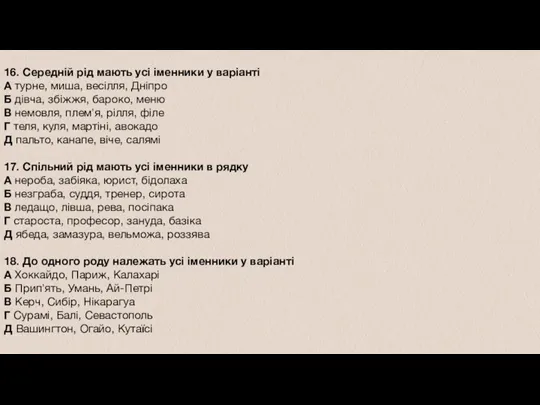 16. Середній рід мають усі іменники у варіанті
А турне, миша, весілля, Дніпро
Б дівча, збіжжя, бароко, меню
В немовля, плем'я, рілля, філе
Г теля, куля, мартіні, авокадо
Д пальто, канапе, віче, салямі

17. Спільний рід мають усі іменники в рядку
А нероба, забіяка, юрист, бідолаха
Б незграба, суддя, тренер, сирота
В ледащо, лівша, рева, посіпака
Г староста, професор, зануда, базіка
Д ябеда, замазура, вельможа, роззява

18. До одного роду належать усі іменники у варіанті
А Хоккайдо, Париж, Калахарі
Б Прип'ять, Умань, Ай-Петрі
В Керч, Сибір, Нікарагуа
Г Сурамі, Балі, Севастополь
Д Вашингтон, Огайо, Кутаїсі